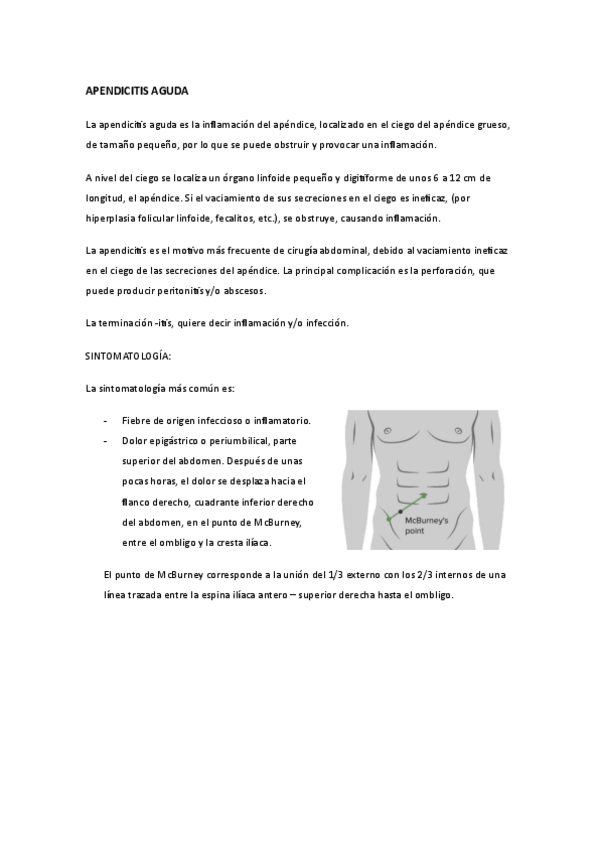 APENDICITIS AGUDA

La apendicitis aguda es la inflamación del apéndice, localizado en el ciego del apéndice grueso, de tamaño pequeño, por lo que se puede obstruir y provocar una inflamación.

A nivel del ciego se localiza un órgano linfoide pequeño y digitiforme de unos 6 a 12 cm de longitud, el apéndice. Si el vaciamiento de sus secreciones en el ciego es ineficaz, (por hiperplasia folicular linfoide, fecalitos, etc.), se obstruye, causando inflamación.

La apendicitis es el motivo más frecuente de cirugía abdominal, debido al vaciamiento ineficaz en el ciego de las secreciones del apéndice. La principal complicación es la perforación, que puede producir peritonitis y/o abscesos.

La terminación -itis, quiere decir inflamación y/o infección.

SINTOMATOLOGÍA:

La sintomatología más común es:

- Fiebre de origen infeccioso o inflamatorio.
- Dolor epigástrico o periumbilical, parte superior del abdomen. Después de unas pocas horas, el dolor se desplaza hacia el flanco derecho, cuadrante inferior derecho del abdomen, en el punto de McBurney, entre el ombligo y la cresta ilíaca.

McBurney's point

El punto de McBurney corresponde a la unión del 1/3 externo con los 2/3 internos de una línea trazada entre la espina ilíaca antero – superior derecha hasta el ombligo.